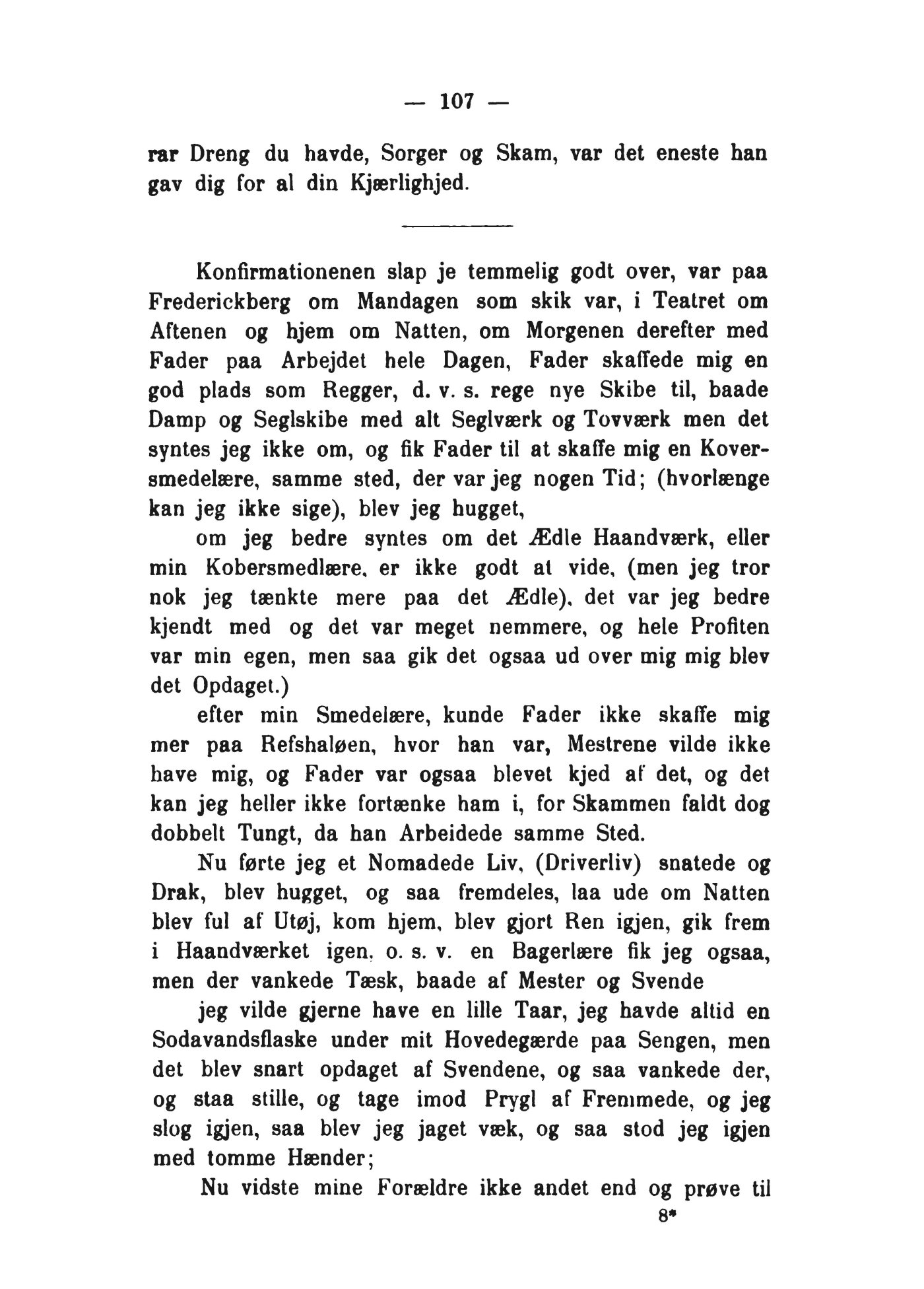 — 107 —

rar Dreng du havde, Sorger og Skam, var det eneste han gav dig for al din Kjærlighjed.

Konfirmationenen slap je temmelig godt over, var paa Frederickberg om Mandagen som skik var, i Teatret om Aftenen og hjem om Natten, om Morgenen derefter med Fader paa Arbejdet hele Dagen, Fader skaffede mig en god plads som Regger, d. v. s. rege nye Skibe til, baade Damp og Seglskibe med alt Seglværk og Tovværk men det syntes jeg ikke om, og fik Fader til at skaffe mig en Koversmedelære, samme sted, der var jeg nogen Tid; (hvorlænge kan jeg ikke sige), blev jeg hugget,

om jeg bedre syntes om det Ædle Haandværk, eller min Kobersmedlære, er ikke godt at vide, (men jeg tror nok jeg tænkte mere paa det Ædle), det var jeg bedre kjendt med og det var meget nemmere, og hele Profiten var min egen, men saa gik det ogsaa ud over mig mig blev det Opdaget.)

efter min Smedelære, kunde Fader ikke skaffe mig mer paa Refshaløen, hvor han var, Mestrene vilde ikke have mig, og Fader var ogsaa blevet kjed af det, og det kan jeg heller ikke fortænke ham i, for Skammen faldt dog dobbelt Tungt, da han Arbeidede samme Sted.

Nu førte jeg et Nomadede Liv, (Driverliv) snatede og Drak, blev hugget, og saa fremdeles, laa ude om Natten blev ful af Utøj, kom hjem, blev gjort Ren igjen, gik frem i Haandværket igen, o. s. v. en Bagerlære fik jeg ogsaa, men der vankede Tæsk, baade af Mester og Svende

jeg vilde gjerne have en lille Taar, jeg havde altid en Sodavandsflaske under mit Hovedegærde paa Sengen, men det blev snart opdaget af Svendene, og saa vankede der, og staa stille, og tage imod Prygl af Fremmede, og jeg slog igjen, saa blev jeg jaget væk, og saa stod jeg igjen med tomme Hænder;

Nu vidste mine Forældre ikke andet end og prøve til

8*